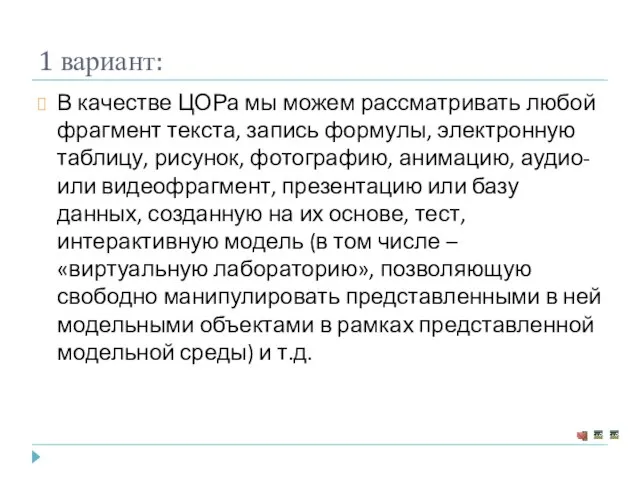 1 вариант:

В качестве ЦОРа мы можем рассматривать любой фрагмент текста, запись формулы, электронную таблицу, рисунок, фотографию, анимацию, аудио- или видеофрагмент, презентацию или базу данных, созданную на их основе, тест, интерактивную модель (в том числе – «виртуальную лабораторию», позволяющую свободно манипулировать представленными в ней модельными объектами в рамках представленной модельной среды) и т.д.